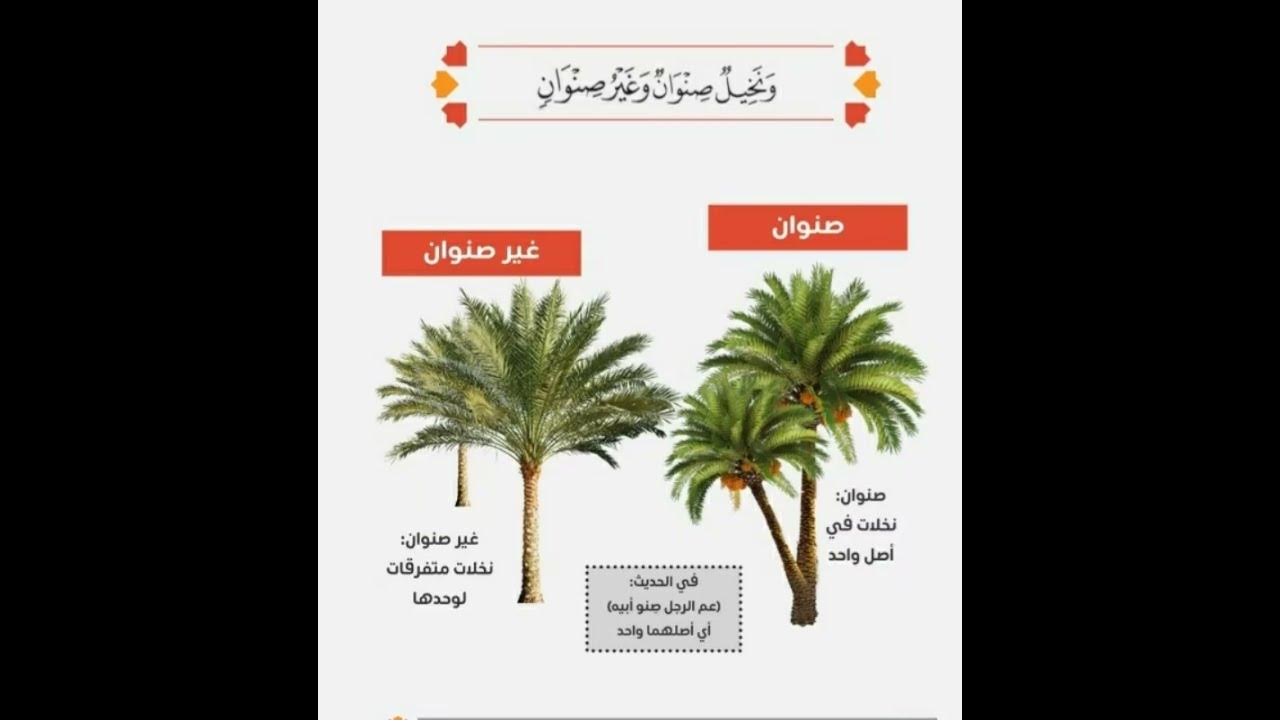 وَنَخِيلٌ صِنْوَانٌ وَغَيْرُ صِنْوَانٍ

صنوان

غير صنوان

صنوان:
نخلات في
أصل واحد

غير صنوان:
نخلات متفرقات
لوحدها

في الحديث:
(عم الرجل صنو أبيه)
أي أصلهما واحد